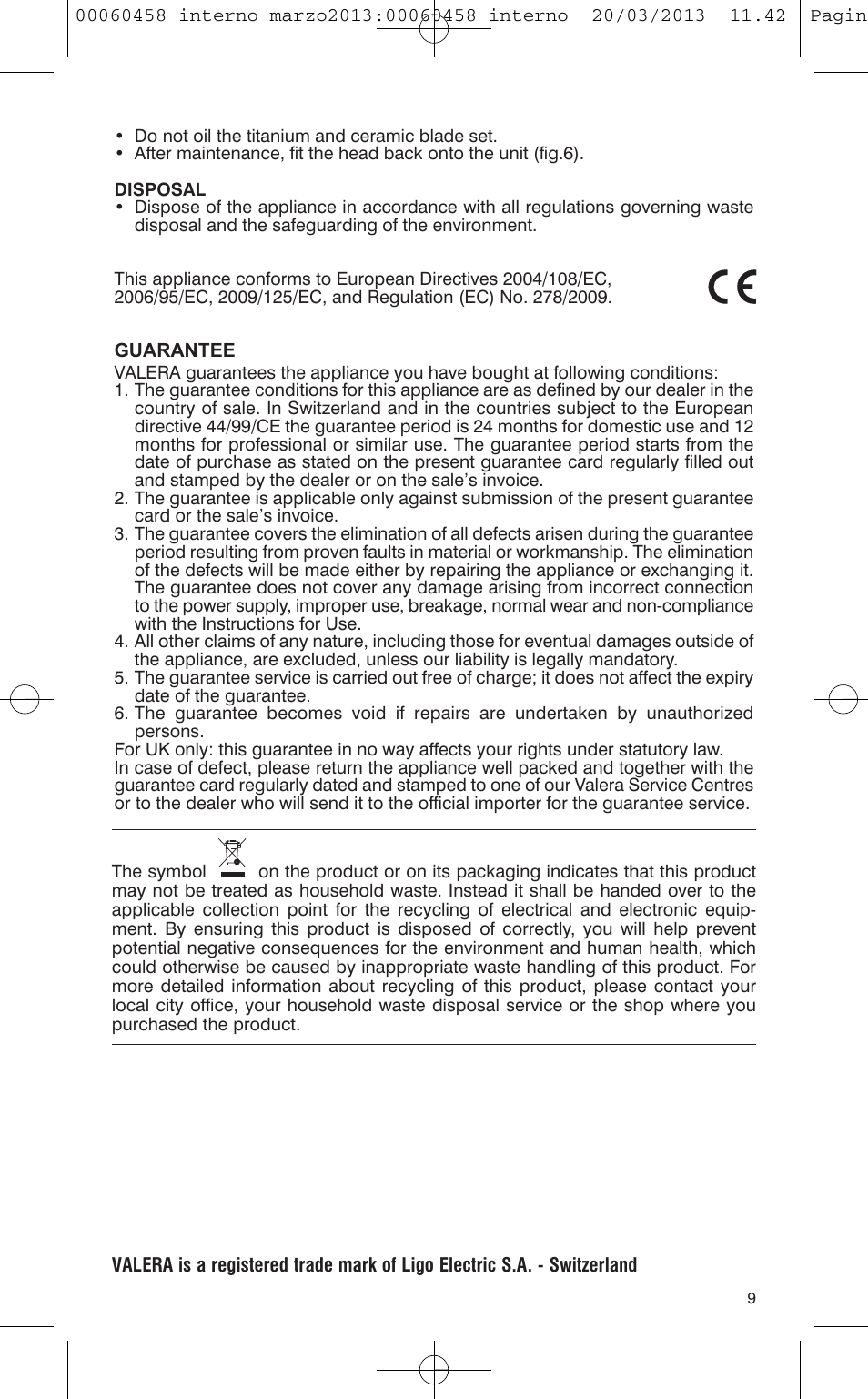 00060458 interno marzo2013:00060458 interno 20/03/2013 11.42 Pagin

• Do not oil the titanium and ceramic blade set.
• After maintenance, fit the head back onto the unit (fig.6).

DISPOSAL
• Dispose of the appliance in accordance with all regulations governing waste disposal and the safeguarding of the environment.

This appliance conforms to European Directives 2004/108/EC, 2006/95/EC, 2009/125/EC, and Regulation (EC) No. 278/2009.

CE

GUARANTEE
VALERA guarantees the appliance you have bought at following conditions:
1. The guarantee conditions for this appliance are as defined by our dealer in the country of sale. In Switzerland and in the countries subject to the European directive 44/99/CE the guarantee period is 24 months for domestic use and 12 months for professional or similar use. The guarantee period starts from the date of purchase as stated on the present guarantee card regularly filled out and stamped by the dealer or on the sale's invoice.
2. The guarantee is applicable only against submission of the present guarantee card or the sale's invoice.
3. The guarantee covers the elimination of all defects arisen during the guarantee period resulting from proven faults in material or workmanship. The elimination of the defects will be made either by repairing the appliance or exchanging it. The guarantee does not cover any damage arising from incorrect connection to the power supply, improper use, breakage, normal wear and non-compliance with the Instructions for Use.
4. All other claims of any nature, including those for eventual damages outside of the appliance, are excluded, unless our liability is legally mandatory.
5. The guarantee service is carried out free of charge; it does not affect the expiry date of the guarantee.
6. The guarantee becomes void if repairs are undertaken by unauthorized persons.
For UK only: this guarantee in no way affects your rights under statutory law.
In case of defect, please return the appliance well packed and together with the guarantee card regularly dated and stamped to one of our Valera Service Centres or to the dealer who will send it to the official importer for the guarantee service.

The symbol on the product or on its packaging indicates that this product may not be treated as household waste. Instead it shall be handed over to the applicable collection point for the recycling of electrical and electronic equipment. By ensuring this product is disposed of correctly, you will help prevent potential negative consequences for the environment and human health, which could otherwise be caused by inappropriate waste handling of this product. For more detailed information about recycling of this product, please contact your local city office, your household waste disposal service or the shop where you purchased the product.

VALERA is a registered trade mark of Ligo Electric S.A. - Switzerland

9